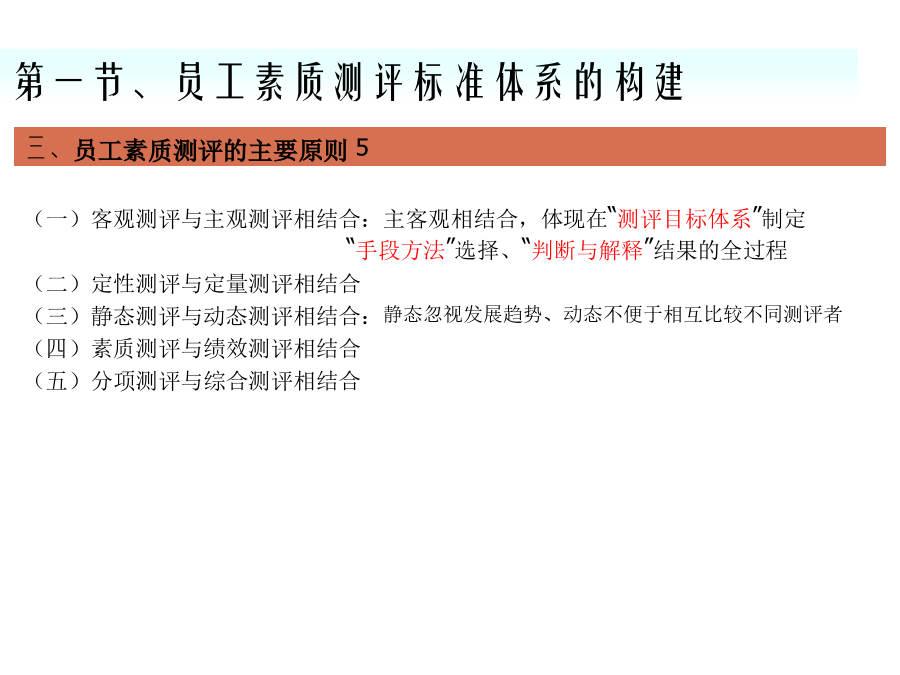 第一节、员工素质测评标准体系的构建

三、员工素质测评的主要原则5

（一）客观测评与主观测评相结合：主客观相结合，体现在“测评目标体系”制定“手段方法”选择、“判断与解释”结果的全过程
（二）定性测评与定量测评相结合
（三）静态测评与动态测评相结合：静态忽视发展趋势、动态不便于相互比较不同测评者
（四）素质测评与绩效测评相结合
（五）分项测评与综合测评相结合